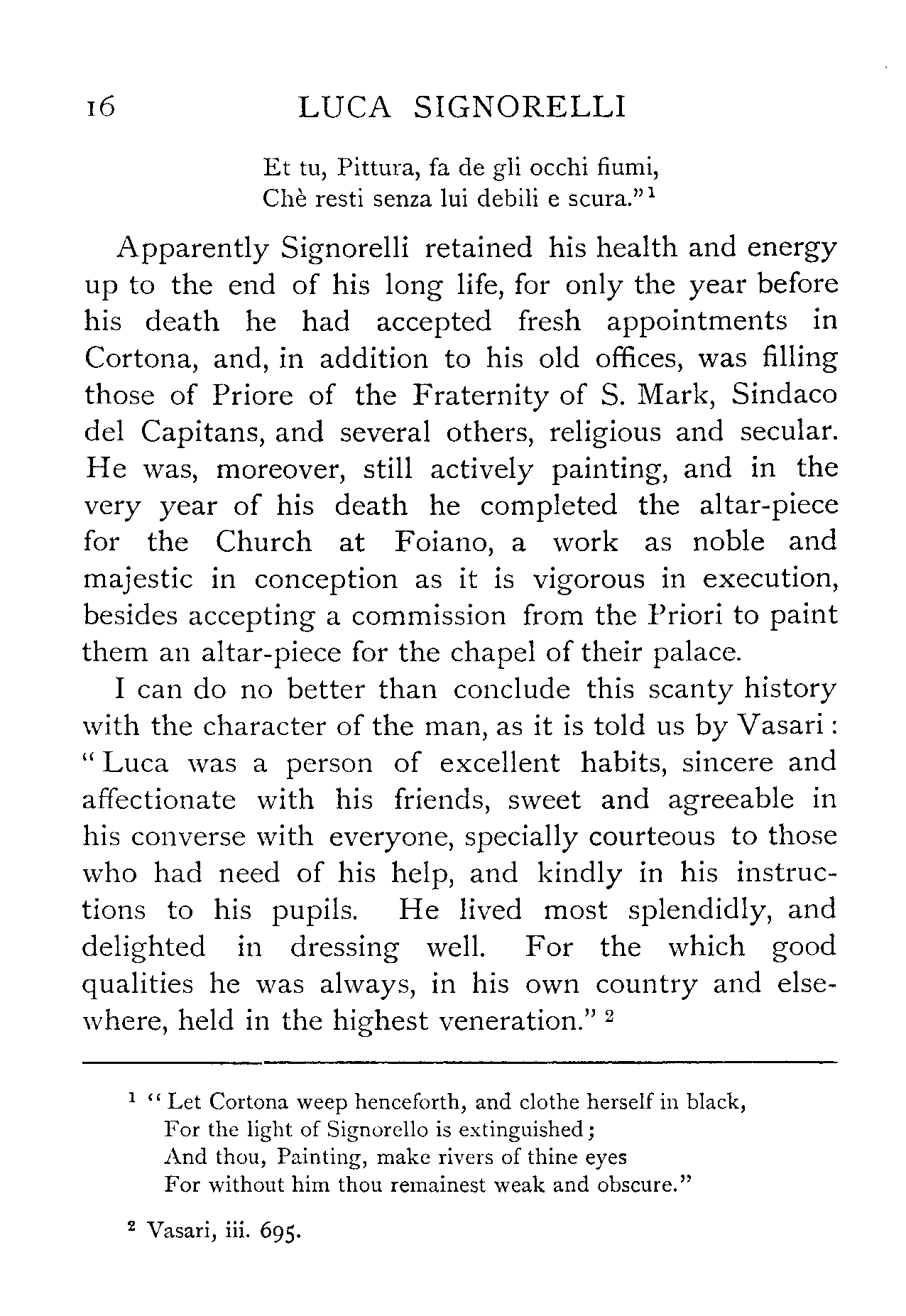 16 LUCA SIGNORELLI

Et tu, Pittura, fa de gli occhi fiumi,
Chè resti senza lui debili e scura."$^1$

Apparently Signorelli retained his health and energy up to the end of his long life, for only the year before his death he had accepted fresh appointments in Cortona, and, in addition to his old offices, was filling those of Priore of the Fraternity of S. Mark, Sindaco del Capitans, and several others, religious and secular. He was, moreover, still actively painting, and in the very year of his death he completed the altar-piece for the Church at Foiano, a work as noble and majestic in conception as it is vigorous in execution, besides accepting a commission from the Priori to paint them an altar-piece for the chapel of their palace.

I can do no better than conclude this scanty history with the character of the man, as it is told us by Vasari: "Luca was a person of excellent habits, sincere and affectionate with his friends, sweet and agreeable in his converse with everyone, specially courteous to those who had need of his help, and kindly in his instructions to his pupils. He lived most splendidly, and delighted in dressing well. For the which good qualities he was always, in his own country and elsewhere, held in the highest veneration." $^2$

$^1$ "Let Cortona weep henceforth, and clothe herself in black,
For the light of Signorello is extinguished;
And thou, Painting, make rivers of thine eyes
For without him thou remainest weak and obscure."

$^2$ Vasari, iii. 695.